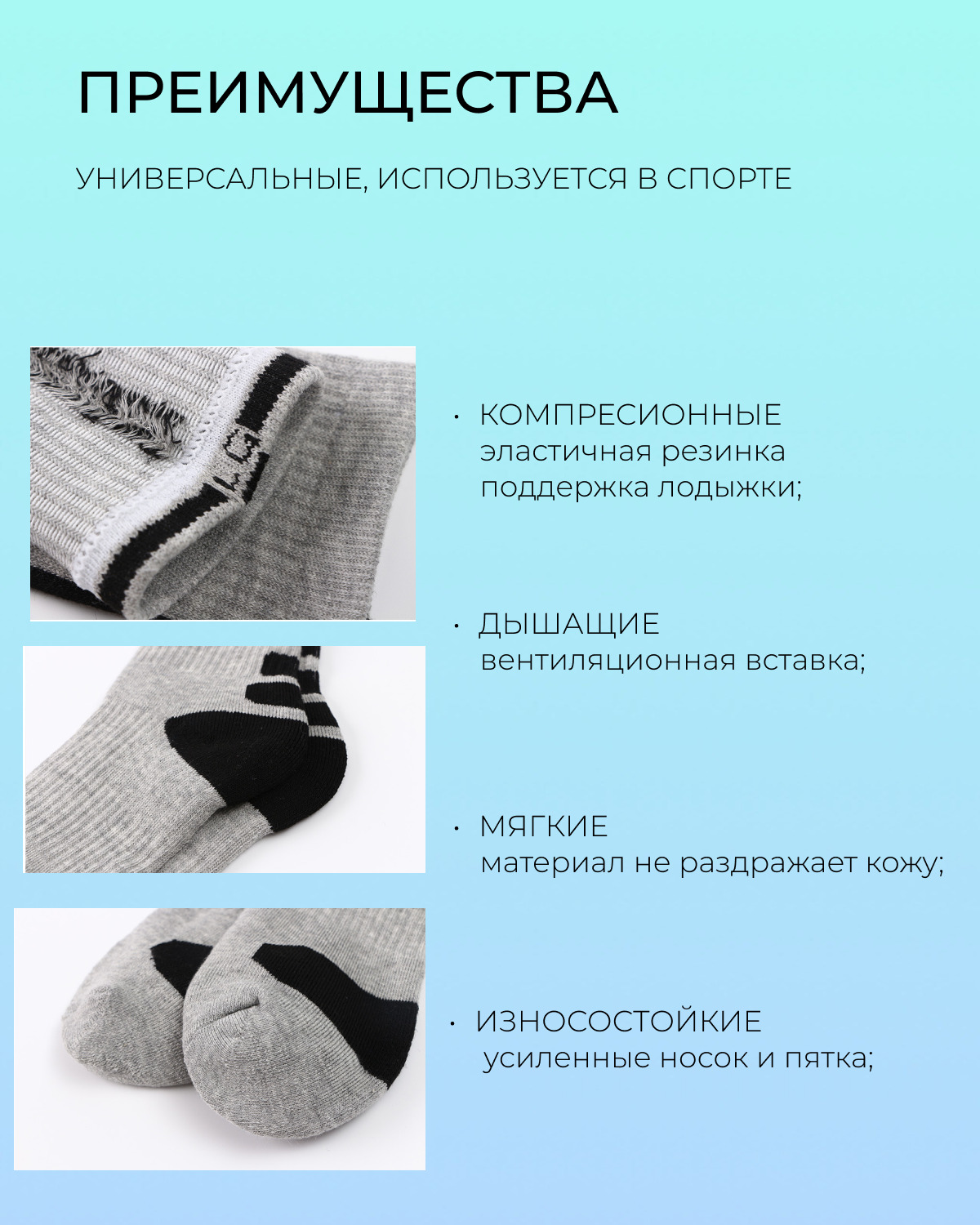 ПРЕИМУЩЕСТВА

УНИВЕРСАЛЬНЫЕ, ИСПОЛЬЗУЕТСЯ В СПОРТЕ

• КОМПРЕСИОННЫЕ
эластичная резинка
поддержка лодыжки;

• ДЫШАЩИЕ
вентиляционная вставка;

• МЯГКИЕ
материал не раздражает кожу;

• ИЗНОСОСТОЙКИЕ
усиленные носок и пятка;